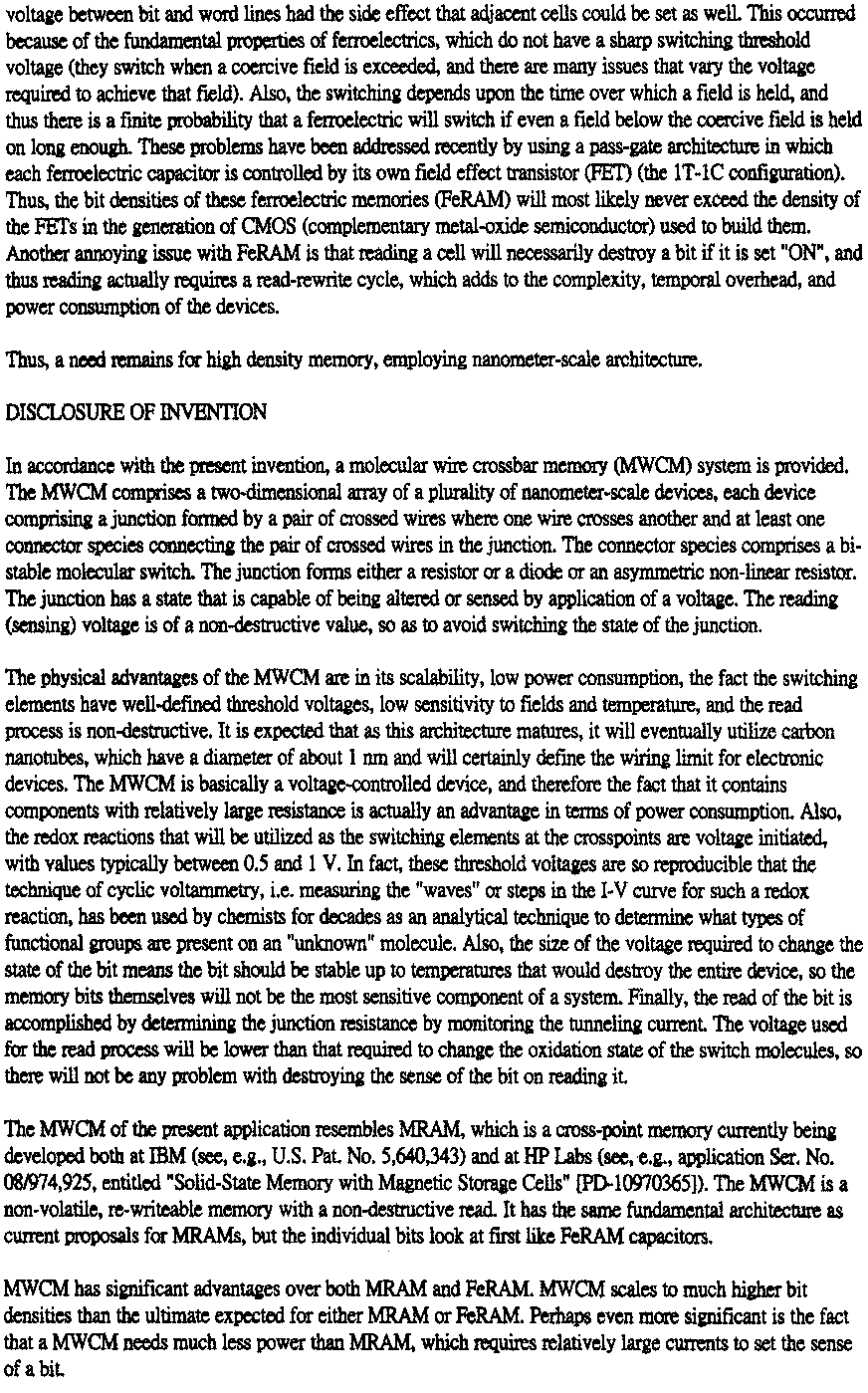 voltage between bit and word lines had the side effect that adjacent cells could be set as well. This occurred because of the fundamental properties of ferroelectrics, which do not have a sharp switching threshold voltage (they switch when a coercive field is exceeded, and there are many issues that vary the voltage required to achieve that field). Also, the switching depends upon the time over which a field is held, and thus there is a finite probability that a ferroelectric will switch if even a field below the coercive field is held on long enough. These problems have been addressed recently by using a pass-gate architecture in which each ferroelectric capacitor is controlled by its own field effect transistor (FET) (the 1T-1C configuration). Thus, the bit densities of these ferroelectric memories (FeRAM) will most likely never exceed the density of the FETs in the generation of CMOS (complementary metal-oxide semiconductor) used to build them. Another annoying issue with FeRAM is that reading a cell will necessarily destroy a bit if it is set "ON", and thus reading actually requires a read-rewrite cycle, which adds to the complexity, temporal overhead, and power consumption of the devices.

Thus, a need remains for high density memory, employing nanometer-scale architecture.

DISCLOSURE OF INVENTION

In accordance with the present invention, a molecular wire crossbar memory (MWCM) system is provided. The MWCM comprises a two-dimensional array of a plurality of nanometer-scale devices, each device comprising a junction formed by a pair of crossed wires where one wire crosses another and at least one connector species connecting the pair of crossed wires in the junction. The connector species comprises a bi-stable molecular switch. The junction forms either a resistor or a diode or an asymmetric non-linear resistor. The junction has a state that is capable of being altered or sensed by application of a voltage. The reading (sensing) voltage is of a non-destructive value, so as to avoid switching the state of the junction.

The physical advantages of the MWCM are in its scalability, low power consumption, the fact the switching elements have well-defined threshold voltages, low sensitivity to fields and temperature, and the read process is non-destructive. It is expected that as this architecture matures, it will eventually utilize carbon nanotubes, which have a diameter of about 1 nm and will certainly define the wiring limit for electronic devices. The MWCM is basically a voltage-controlled device, and therefore the fact that it contains components with relatively large resistance is actually an advantage in terms of power consumption. Also, the redox reactions that will be utilized as the switching elements at the crosspoints are voltage initiated, with values typically between 0.5 and 1 V. In fact, these threshold voltages are so reproducible that the technique of cyclic voltammetry, i.e. measuring the "waves" or steps in the I-V curve for such a redox reaction, has been used by chemists for decades as an analytical technique to determine what types of functional groups are present on an "unknown" molecule. Also, the size of the voltage required to change the state of the bit means the bit should be stable up to temperatures that would destroy the entire device, so the memory bits themselves will not be the most sensitive component of a system. Finally, the read of the bit is accomplished by determining the junction resistance by monitoring the tunneling current. The voltage used for the read process will be lower than that required to change the oxidation state of the switch molecules, so there will not be any problem with destroying the sense of the bit on reading it.

The MWCM of the present application resembles MRAM, which is a cross-point memory currently being developed both at IBM (see, e.g., U.S. Pat. No. 5,640,343) and at HP Labs (see, e.g., application Ser. No. 08/974,925, entitled "Solid-State Memory with Magnetic Storage Cells" [PD-10970365]). The MWCM is a non-volatile, re-writeable memory with a non-destructive read. It has the same fundamental architecture as current proposals for MRAMs, but the individual bits look at first like FeRAM capacitors.

MWCM has significant advantages over both MRAM and FeRAM. MWCM scales to much higher bit densities than the ultimate expected for either MRAM or FeRAM. Perhaps even more significant is the fact that a MWCM needs much less power than MRAM, which requires relatively large currents to set the sense of a bit.